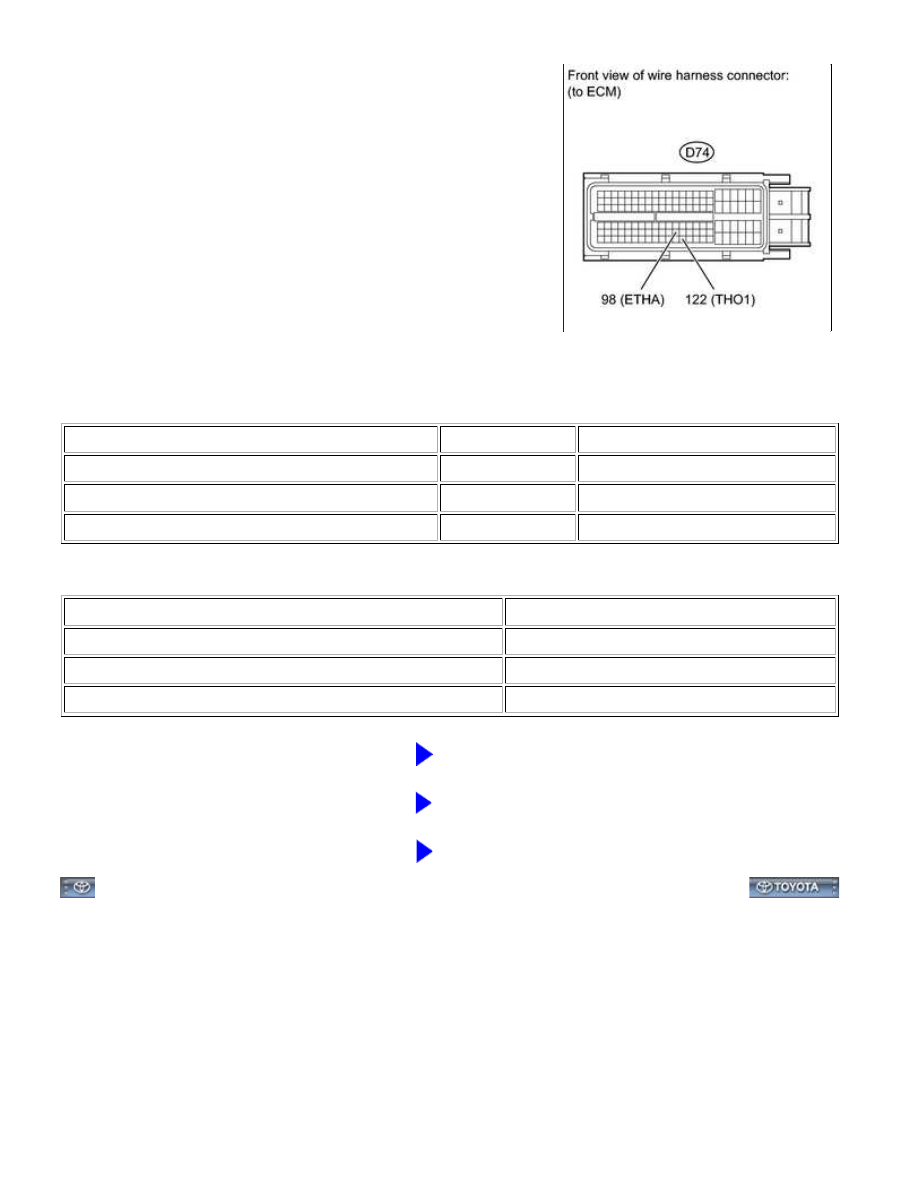 Front view of wire harness connector:
(to ECM)

D74

98 (ETHA)

122 (THO1)

TOYOTA